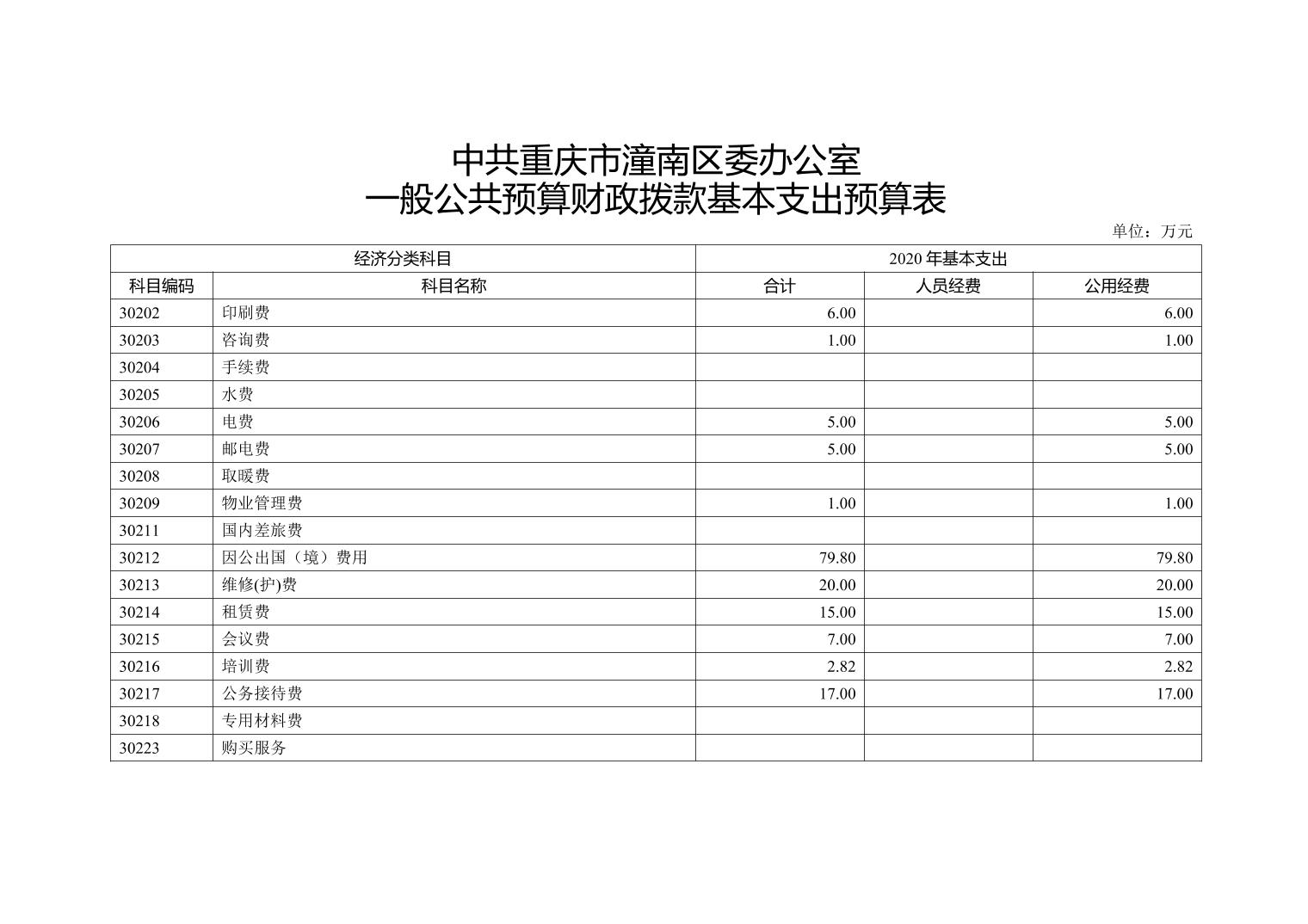 中共重庆市潼南区委办公室
一般公共预算财政拨款基本支出预算表

单位：万元

| 经济分类科目 | | 2020 年基本支出 | | |
|---|---|---|---|---|
| 科目编码 | 科目名称 | 合计 | 人员经费 | 公用经费 |
| 30202 | 印刷费 | 6.00 | | 6.00 |
| 30203 | 咨询费 | 1.00 | | 1.00 |
| 30204 | 手续费 | | | |
| 30205 | 水费 | | | |
| 30206 | 电费 | 5.00 | | 5.00 |
| 30207 | 邮电费 | 5.00 | | 5.00 |
| 30208 | 取暖费 | | | |
| 30209 | 物业管理费 | 1.00 | | 1.00 |
| 30211 | 国内差旅费 | | | |
| 30212 | 因公出国（境）费用 | 79.80 | | 79.80 |
| 30213 | 维修(护)费 | 20.00 | | 20.00 |
| 30214 | 租赁费 | 15.00 | | 15.00 |
| 30215 | 会议费 | 7.00 | | 7.00 |
| 30216 | 培训费 | 2.82 | | 2.82 |
| 30217 | 公务接待费 | 17.00 | | 17.00 |
| 30218 | 专用材料费 | | | |
| 30223 | 购买服务 | | | |